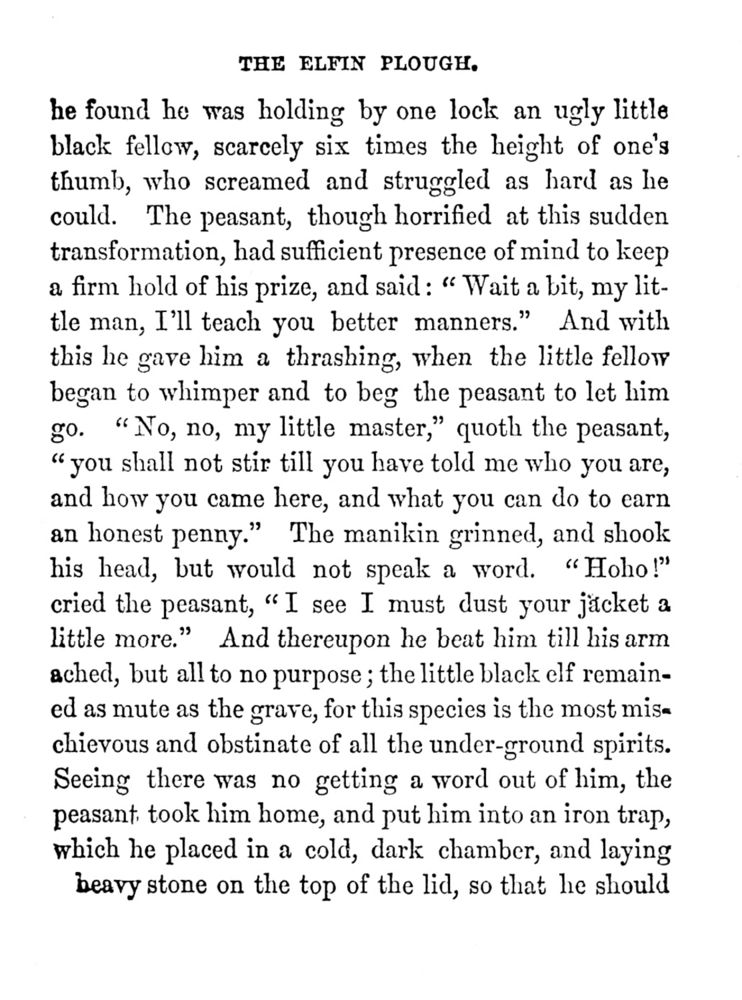 THE ELFIN PLOUGH.

he found he was holding by one lock an ugly little black fellow, scarcely six times the height of one's thumb, who screamed and struggled as hard as he could. The peasant, though horrified at this sudden transformation, had sufficient presence of mind to keep a firm hold of his prize, and said: "Wait a bit, my little man, I'll teach you better manners." And with this he gave him a thrashing, when the little fellow began to whimper and to beg the peasant to let him go. "No, no, my little master," quoth the peasant, "you shall not stir till you have told me who you are, and how you came here, and what you can do to earn an honest penny." The manikin grinned, and shook his head, but would not speak a word. "Hoho!" cried the peasant, "I see I must dust your jacket a little more." And thereupon he beat him till his arm ached, but all to no purpose; the little black elf remained as mute as the grave, for this species is the most mischievous and obstinate of all the under-ground spirits. Seeing there was no getting a word out of him, the peasant took him home, and put him into an iron trap, which he placed in a cold, dark chamber, and laying heavy stone on the top of the lid, so that he should